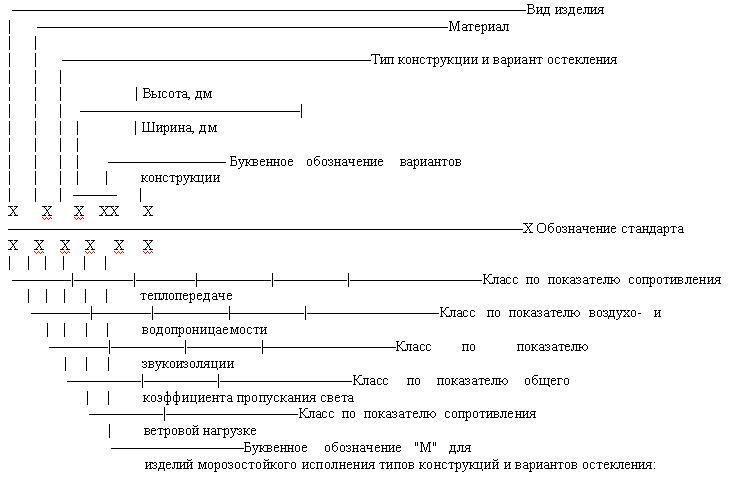 Вид изделия
Материал
Тип конструкции и вариант остекления
Высота, дм
Ширина, дм
Буквенное обозначение вариантов конструкции
X X X XX X
X Обозначение стандарта
X X X X X X
Класс по показателю сопротивления теплопередаче
Класс по показателю воздухо- и водопроницаемости
Класс по показателю звукоизоляции
Класс по показателю общего коэффициента пропускания света
Класс по показателю сопротивления ветровой нагрузке
Буквенное обозначение "М" для изделий морозостойкого исполнения типов конструкций и вариантов остекления: